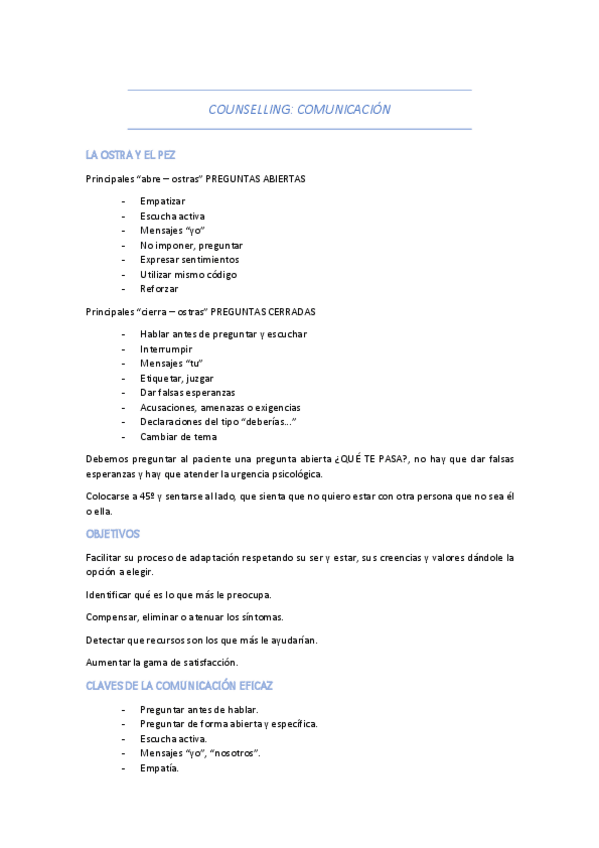 COUNSELLING: COMUNICACIÓN

LA OSTRA Y EL PEZ

Principales “abre – ostras” PREGUNTAS ABIERTAS

- Empatizar
- Escucha activa
- Mensajes “yo”
- No imponer, preguntar
- Expresar sentimientos
- Utilizar mismo código
- Reforzar

Principales “cierra – ostras” PREGUNTAS CERRADAS

- Hablar antes de preguntar y escuchar
- Interrumpir
- Mensajes “tu”
- Etiquetar, juzgar
- Dar falsas esperanzas
- Acusaciones, amenazas o exigencias
- Declaraciones del tipo “deberías…”
- Cambiar de tema

Debemos preguntar al paciente una pregunta abierta ¿QUÉ TE PASA?, no hay que dar falsas esperanzas y hay que atender la urgencia psicológica.

Colocarse a 45º y sentarse al lado, que sienta que no quiero estar con otra persona que no sea él o ella.

OBJETIVOS

Facilitar su proceso de adaptación respetando su ser y estar, sus creencias y valores dándole la opción a elegir.

Identificar qué es lo que más le preocupa.

Compensar, eliminar o atenuar los síntomas.

Detectar que recursos son los que más le ayudarían.

Aumentar la gama de satisfacción.

CLAVES DE LA COMUNICACIÓN EFICAZ

- Preguntar antes de hablar.
- Preguntar de forma abierta y específica.
- Escucha activa.
- Mensajes “yo”, “nosotros”.
- Empatía.